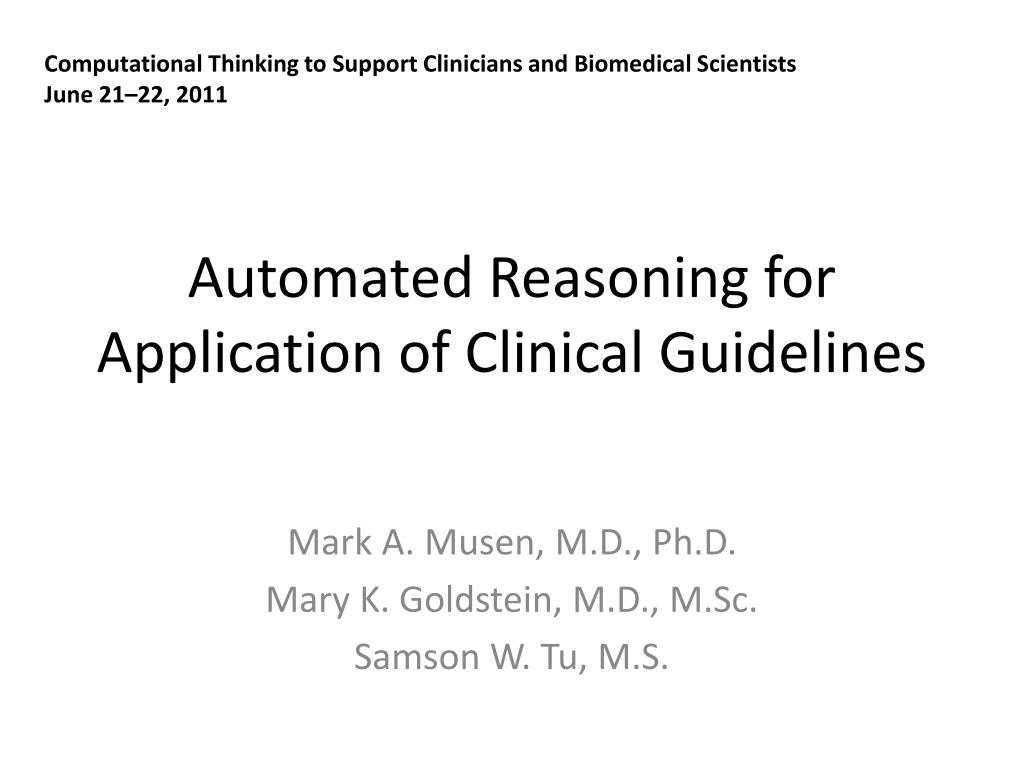 Computational Thinking to Support Clinicians and Biomedical Scientists
June 21–22, 2011

Automated Reasoning for Application of Clinical Guidelines

Mark A. Musen, M.D., Ph.D.
Mary K. Goldstein, M.D., M.Sc.
Samson W. Tu, M.S.